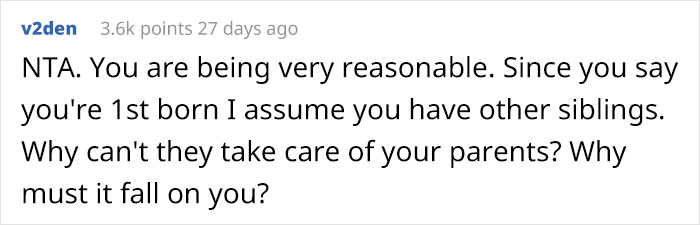 v2den 3.6k points 27 days ago

NTA. You are being very reasonable. Since you say you're 1st born I assume you have other siblings. Why can't they take care of your parents? Why must it fall on you?